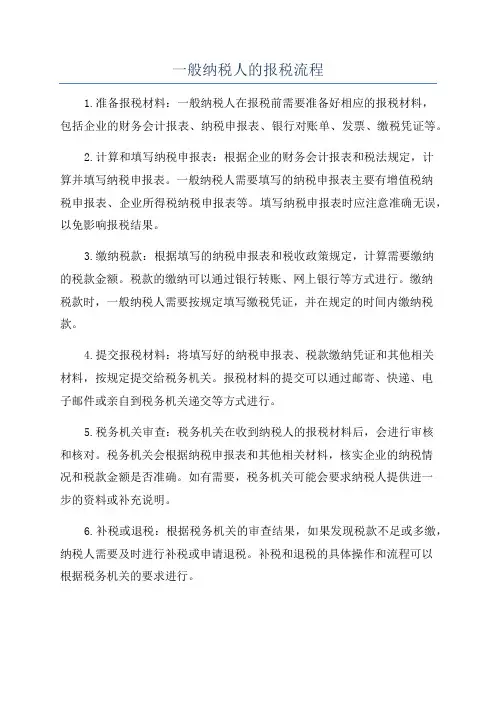 一般纳税人的报税流程

1.准备报税材料：一般纳税人在报税前需要准备好相应的报税材料，包括企业的财务会计报表、纳税申报表、银行对账单、发票、缴税凭证等。

2.计算和填写纳税申报表：根据企业的财务会计报表和税法规定，计算并填写纳税申报表。一般纳税人需要填写的纳税申报表主要有增值税纳税申报表、企业所得税纳税申报表等。填写纳税申报表时应注意准确无误，以免影响报税结果。

3.缴纳税款：根据填写的纳税申报表和税收政策规定，计算需要缴纳的税款金额。税款的缴纳可以通过银行转账、网上银行等方式进行。缴纳税款时，一般纳税人需要按规定填写缴税凭证，并在规定的时间内缴纳税款。

4.提交报税材料：将填写好的纳税申报表、税款缴纳凭证和其他相关材料，按规定提交给税务机关。报税材料的提交可以通过邮寄、快递、电子邮件或亲自到税务机关递交等方式进行。

5.税务机关审查：税务机关在收到纳税人的报税材料后，会进行审核和核对。税务机关会根据纳税申报表和其他相关材料，核实企业的纳税情况和税款金额是否准确。如有需要，税务机关可能会要求纳税人提供进一步的资料或补充说明。

6.补税或退税：根据税务机关的审查结果，如果发现税款不足或多缴，纳税人需要及时进行补税或申请退税。补税和退税的具体操作和流程可以根据税务机关的要求进行。